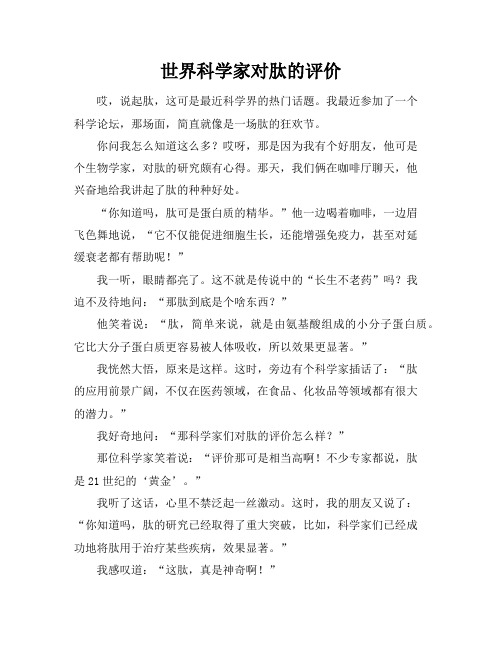 世界科学家对肽的评价

哎，说起肽，这可是最近科学界的热门话题。我最近参加了一个科学论坛，那场面，简直就像是一场肽的狂欢节。

你问我怎么知道这么多？哎呀，那是因为我有个好朋友，他可是个生物学家，对肽的研究颇有心得。那天，我们俩在咖啡厅聊天，他兴奋地给我讲起了肽的种种好处。

“你知道吗，肽可是蛋白质的精华。”他一边喝着咖啡，一边眉飞色舞地说，“它不仅能促进细胞生长，还能增强免疫力，甚至对延缓衰老都有帮助呢！”

我一听，眼睛都亮了。这不就是传说中的“长生不老药”吗？我迫不及待地问：“那肽到底是个啥东西？”

他笑着说：“肽，简单来说，就是由氨基酸组成的小分子蛋白质。它比大分子蛋白质更容易被人体吸收，所以效果更显著。”

我恍然大悟，原来是这样。这时，旁边有个科学家插话了：“肽的应用前景广阔，不仅在医药领域，在食品、化妆品等领域都有很大的潜力。”

我好奇地问：“那科学家们对肽的评价怎么样？”

那位科学家笑着说：“评价那可是相当高啊！不少专家都说，肽是21世纪的‘黄金’。”

我听了这话，心里不禁泛起一丝激动。这时，我的朋友又说了：“你知道吗，肽的研究已经取得了重大突破，比如，科学家们已经成功地将肽用于治疗某些疾病，效果显著。”

我感叹道：“这肽，真是神奇啊！”